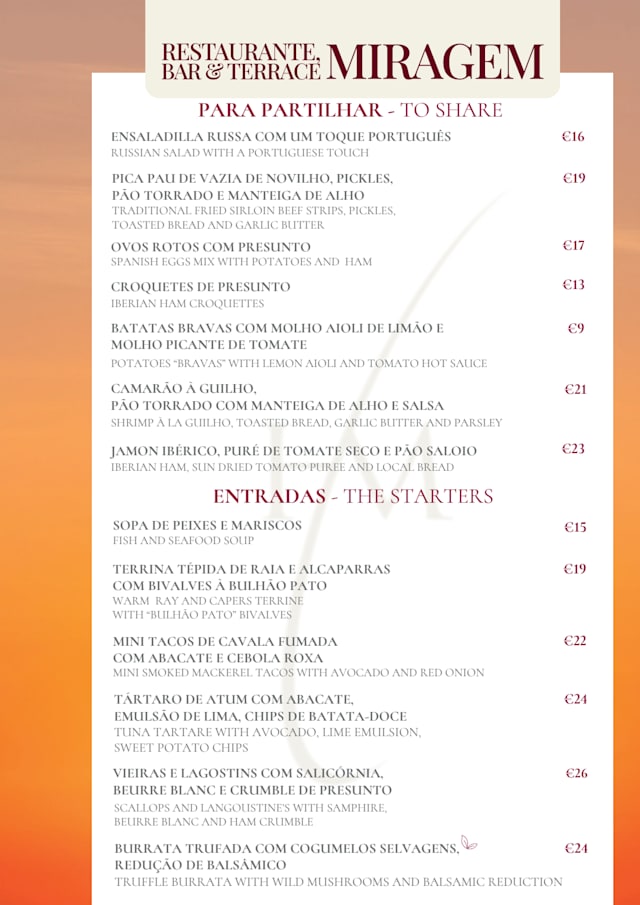 RESTAURANTE, BAR & TERRACE MIRAGEM

PARA PARTILHAR - TO SHARE

ENSALADILLA RUSSA COM UM TOQUE PORTUGUÊS €16
RUSSIAN SALAD WITH A PORTUGUESE TOUCH

PICA PAU DE VAZIA DE NOVILHO, PICKLES, PÃO TORRADO E MANTEIGA DE ALHO €19
TRADITIONAL FRIED SIRLOIN BEEF STRIPS, PICKLES, TOASTED BREAD AND GARLIC BUTTER

OVOS ROTOS COM PRESUNTO €17
SPANISH EGGS MIX WITH POTATOES AND HAM

CROQUETES DE PRESUNTO €13
IBERIAN HAM CROQUETTES

BATATAS BRAVAS COM MOLHO AIOLI DE LIMÃO E MOLHO PICANTE DE TOMATE €9
POTATOES "BRAVAS" WITH LEMON AIOLI AND TOMATO HOT SAUCE

CAMARÃO À GUILHO, PÃO TORRADO COM MANTEIGA DE ALHO E SALSA €21
SHRIMP À LA GUILHO, TOASTED BREAD, GARLIC BUTTER AND PARSLEY

JAMON IBÉRICO, PURÉ DE TOMATE SECO E PÃO SALOIO €23
IBERIAN HAM, SUN DRIED TOMATO PUREE AND LOCAL BREAD

ENTRADAS - THE STARTERS

SOPA DE PEIXES E MARISCOS €15
FISH AND SEAFOOD SOUP

TERRINA TÉPIDA DE RAIA E ALCAPARRAS COM BIVALVES À BULHÃO PATO €19
WARM RAY AND CAPERS TERRINE WITH "BULHÃO PATO" BIVALVES

MINI TACOS DE CAVALA FUMADA COM ABACATE E CEBOLA ROXA €22
MINI SMOKED MACKEREL TACOS WITH AVOCADO AND RED ONION

TÁRTARO DE ATUM COM ABACATE, EMULSÃO DE LIMA, CHIPS DE BATATA-DOCE €24
TUNA TARTARE WITH AVOCADO, LIME EMULSION, SWEET POTATO CHIPS

VIEIRAS E LAGOSTINS COM SALICÓRNIA, BEURRE BLANC E CRUMBLE DE PRESUNTO €26
SCALLOPS AND LANGOUSTINE'S WITH SAMPHIRE, BEURRE BLANC AND HAM CRUMBLE

BURRATA TRUFADA COM COGUMELOS SELVAGENS, REDUÇÃO DE BALSÂMICO €24
TRUFFLE BURRATA WITH WILD MUSHROOMS AND BALSAMIC REDUCTION